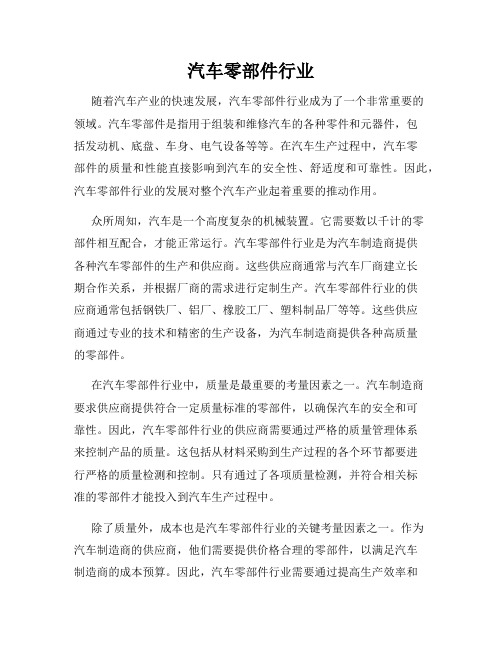 汽车零部件行业

随着汽车产业的快速发展，汽车零部件行业成为了一个非常重要的领域。汽车零部件是指用于组装和维修汽车的各种零件和元器件，包括发动机、底盘、车身、电气设备等等。在汽车生产过程中，汽车零部件的质量和性能直接影响到汽车的安全性、舒适度和可靠性。因此，汽车零部件行业的发展对整个汽车产业起着重要的推动作用。

众所周知，汽车是一个高度复杂的机械装置。它需要数以千计的零部件相互配合，才能正常运行。汽车零部件行业是为汽车制造商提供各种汽车零部件的生产和供应商。这些供应商通常与汽车厂商建立长期合作关系，并根据厂商的需求进行定制生产。汽车零部件行业的供应商通常包括钢铁厂、铝厂、橡胶工厂、塑料制品厂等等。这些供应商通过专业的技术和精密的生产设备，为汽车制造商提供各种高质量的零部件。

在汽车零部件行业中，质量是最重要的考量因素之一。汽车制造商要求供应商提供符合一定质量标准的零部件，以确保汽车的安全和可靠性。因此，汽车零部件行业的供应商需要通过严格的质量管理体系来控制产品的质量。这包括从材料采购到生产过程的各个环节都要进行严格的质量检测和控制。只有通过了各项质量检测，并符合相关标准的零部件才能投入到汽车生产过程中。

除了质量外，成本也是汽车零部件行业的关键考量因素之一。作为汽车制造商的供应商，他们需要提供价格合理的零部件，以满足汽车制造商的成本预算。因此，汽车零部件行业需要通过提高生产效率和